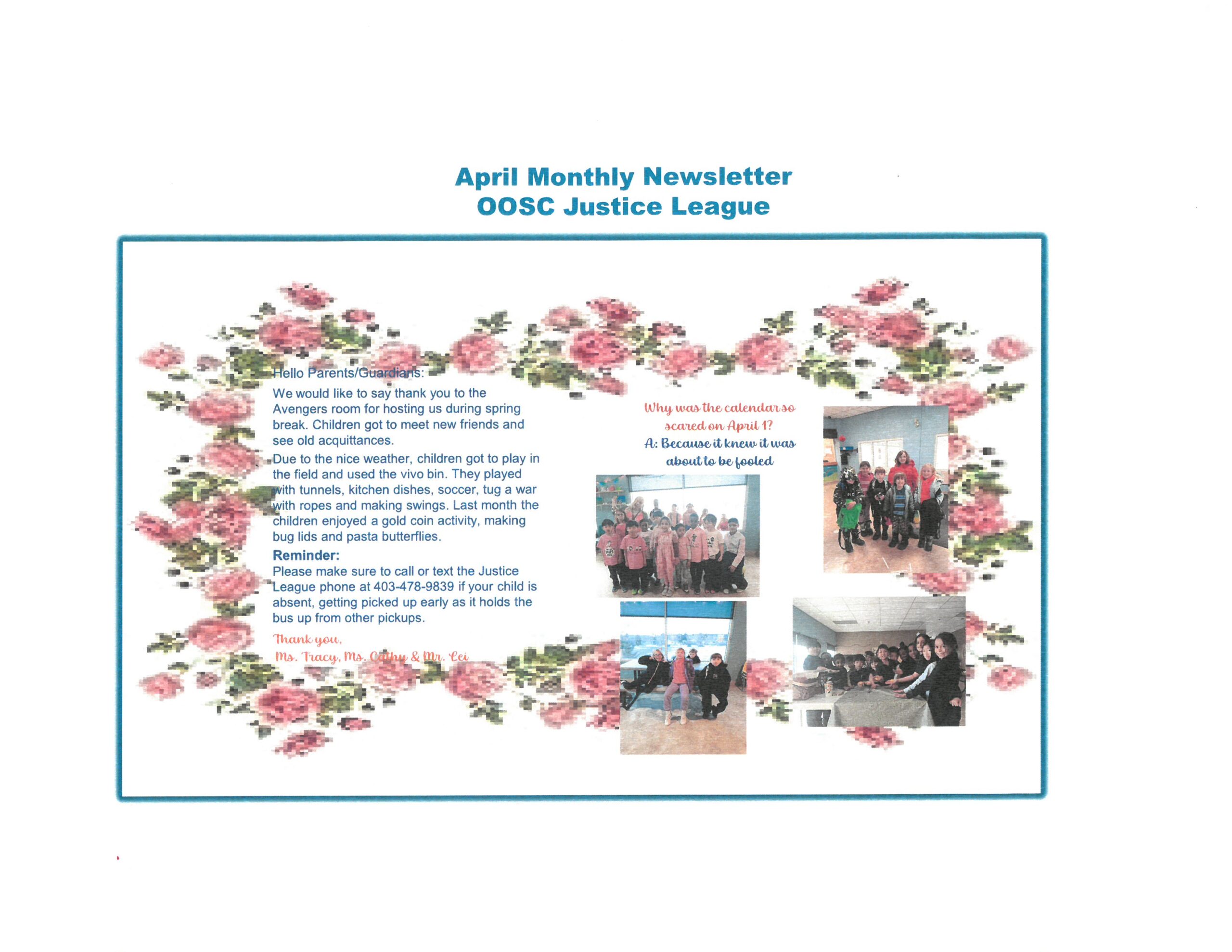 April Monthly Newsletter
OOSC Justice League

Hello Parents/Guardians:

We would like to say thank you to the Avengers room for hosting us during spring break. Children got to meet new friends and see old acquittances.

Due to the nice weather, children got to play in the field and used the vivo bin. They played with tunnels, kitchen dishes, soccer, tug a war with ropes and making swings. Last month the children enjoyed a gold coin activity, making bug lids and pasta butterflies.

Reminder:
Please make sure to call or text the Justice League phone at 403-478-9839 if your child is absent, getting picked up early as it holds the bus up from other pickups.

Thank you,
Ms. Tracy, Ms. Cathy & Mr. Lei

Why was the calendar so scared on April 1?
A: Because it knew it was about to be fooled